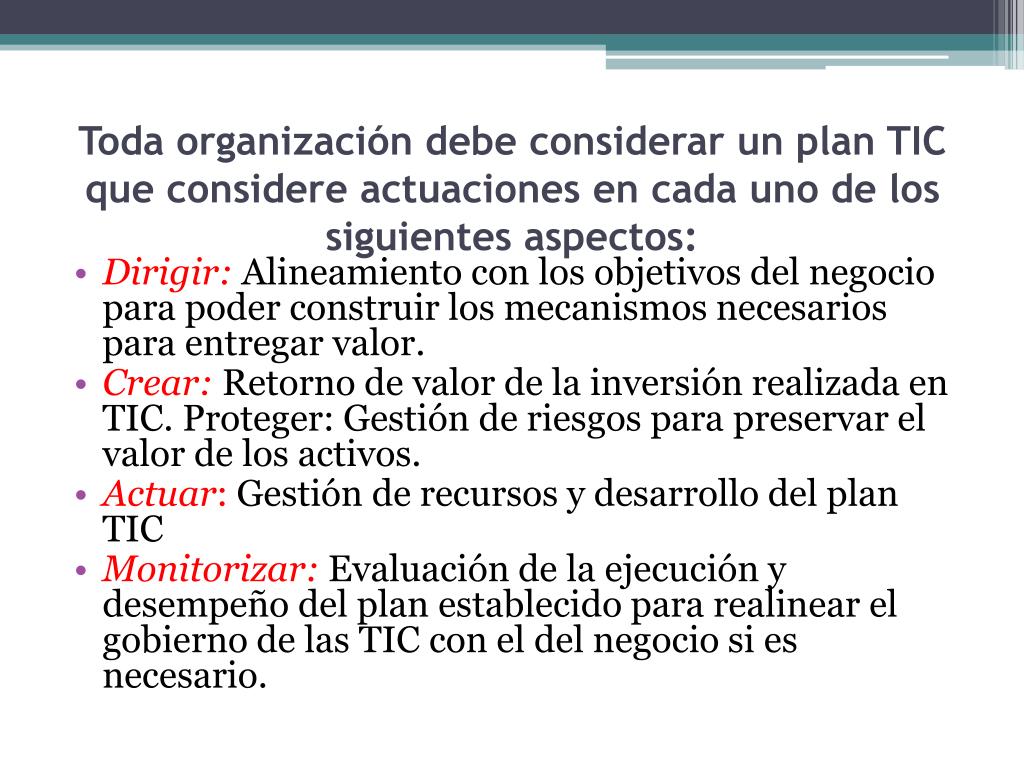 Toda organización debe considerar un plan TIC que considere actuaciones en cada uno de los siguientes aspectos:

• Dirigir: Alineamiento con los objetivos del negocio para poder construir los mecanismos necesarios para entregar valor.
• Crear: Retorno de valor de la inversión realizada en TIC. Proteger: Gestión de riesgos para preservar el valor de los activos.
• Actuar: Gestión de recursos y desarrollo del plan TIC
• Monitorizar: Evaluación de la ejecución y desempeño del plan establecido para realinear el gobierno de las TIC con el del negocio si es necesario.